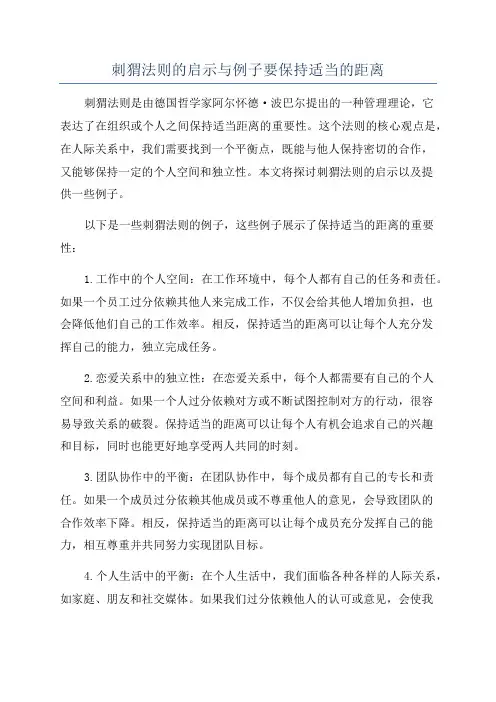 刺猬法则的启示与例子要保持适当的距离

刺猬法则是由德国哲学家阿尔怀德·波巴尔提出的一种管理理论，它表达了在组织或个人之间保持适当距离的重要性。这个法则的核心观点是，在人际关系中，我们需要找到一个平衡点，既能与他人保持密切的合作，又能够保持一定的个人空间和独立性。本文将探讨刺猬法则的启示以及提供一些例子。

以下是一些刺猬法则的例子，这些例子展示了保持适当的距离的重要性：

1.工作中的个人空间：在工作环境中，每个人都有自己的任务和责任。如果一个员工过分依赖其他人来完成工作，不仅会给其他人增加负担，也会降低他们自己的工作效率。相反，保持适当的距离可以让每个人充分发挥自己的能力，独立完成任务。

2.恋爱关系中的独立性：在恋爱关系中，每个人都需要有自己的个人空间和利益。如果一个人过分依赖对方或不断试图控制对方的行动，很容易导致关系的破裂。保持适当的距离可以让每个人有机会追求自己的兴趣和目标，同时也能更好地享受两人共同的时刻。

3.团队协作中的平衡：在团队协作中，每个成员都有自己的专长和责任。如果一个成员过分依赖其他成员或不尊重他人的意见，会导致团队的合作效率下降。相反，保持适当的距离可以让每个成员充分发挥自己的能力，相互尊重并共同努力实现团队目标。

4.个人生活中的平衡：在个人生活中，我们面临各种各样的人际关系，如家庭、朋友和社交媒体。如果我们过分依赖他人的认可或意见，会使我